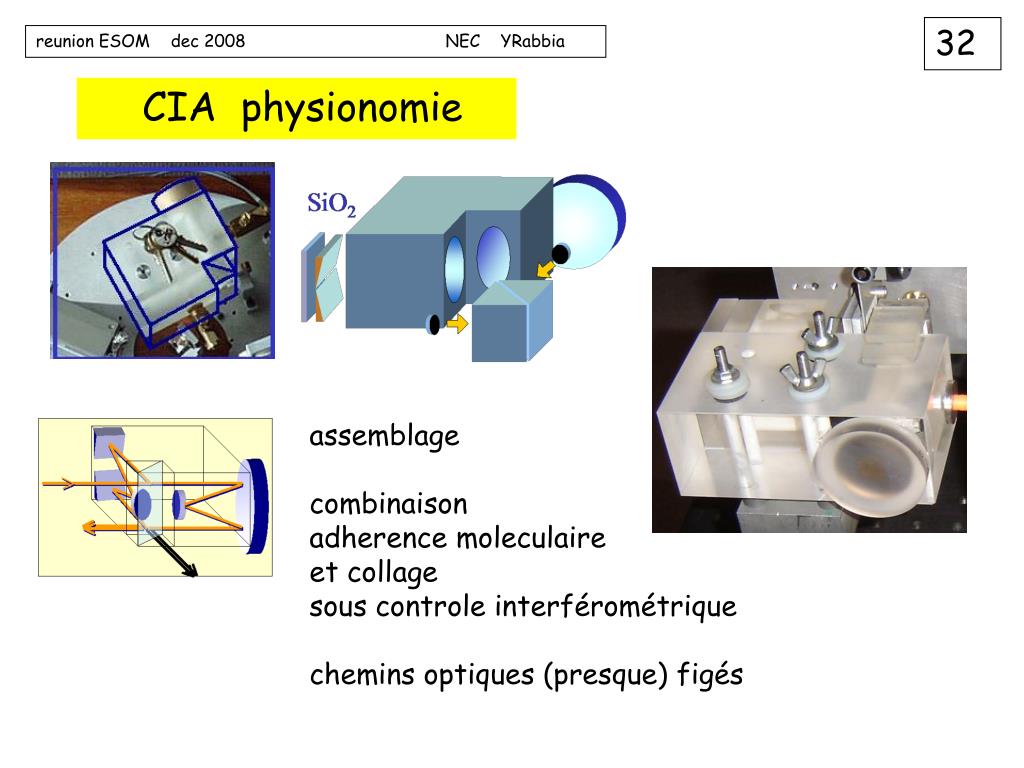 reunion ESOM dec 2008 NEC YRabbia

32

CIA physionomie

$SiO_2$

assemblage

combinaison
adherence moleculaire
et collage
sous controle interférométrique

chemins optiques (presque) figés